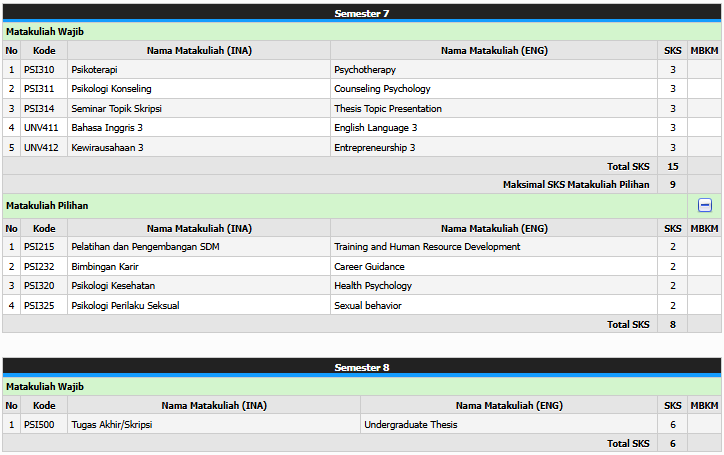 Semester 7

Matakuliah Wajib

| No | Kode | Nama Matakuliah (INA) | Nama Matakuliah (ENG) | SKS | MBKM |
|---|---|---|---|---|---|
| 1 | PSI310 | Psikoterapi | Psychotherapy | 3 | |
| 2 | PSI311 | Psikologi Konseling | Counseling Psychology | 3 | |
| 3 | PSI314 | Seminar Topik Skripsi | Thesis Topic Presentation | 3 | |
| 4 | UNV411 | Bahasa Inggris 3 | English Language 3 | 3 | |
| 5 | UNV412 | Kewirausahaan 3 | Entrepreneurship 3 | 3 | |
| | | | Total SKS | 15 | |
| | | | Maksimal SKS Matakuliah Pilihan | 9 | |

Matakuliah Pilihan

| No | Kode | Nama Matakuliah (INA) | Nama Matakuliah (ENG) | SKS | MBKM |
|---|---|---|---|---|---|
| 1 | PSI215 | Pelatihan dan Pengembangan SDM | Training and Human Resource Development | 2 | |
| 2 | PSI232 | Bimbingan Karir | Career Guidance | 2 | |
| 3 | PSI320 | Psikologi Kesehatan | Health Psychology | 2 | |
| 4 | PSI325 | Psikologi Perilaku Seksual | Sexual behavior | 2 | |
| | | | Total SKS | 8 | |

Semester 8

Matakuliah Wajib

| No | Kode | Nama Matakuliah (INA) | Nama Matakuliah (ENG) | SKS | MBKM |
|---|---|---|---|---|---|
| 1 | PSI500 | Tugas Akhir/Skripsi | Undergraduate Thesis | 6 | |
| | | | Total SKS | 6 | |